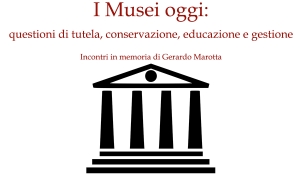 I Musei oggi:
questioni di tutela, conservazione, educazione e gestione

Incontri in memoria di Gerardo Marotta